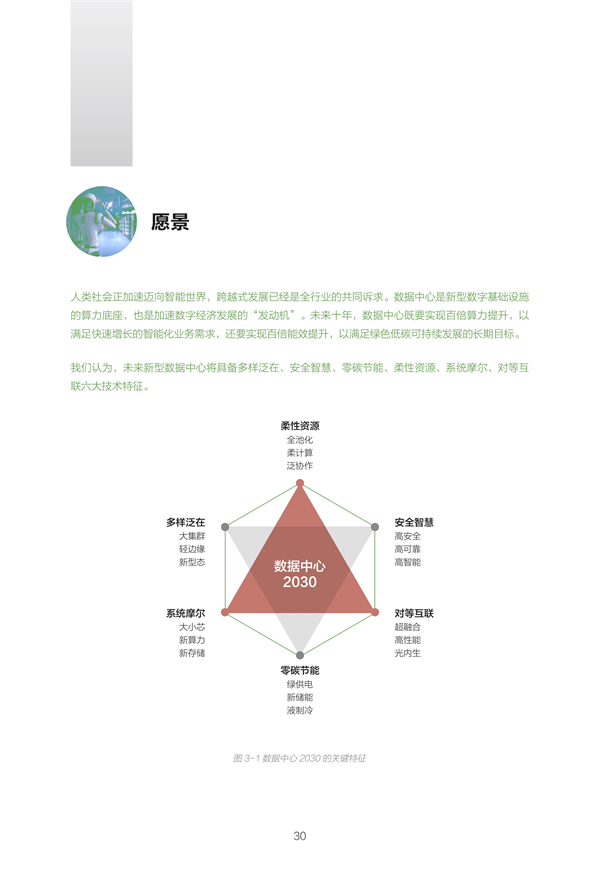 愿景

人类社会正加速迈向智能世界，跨越式发展已经是全行业的共同诉求。数据中心是新型数字基础设施的算力底座，也是加速数字经济发展的“发动机”。未来十年，数据中心既要实现百倍算力提升，以满足快速增长的智能化业务需求，还要实现百倍能效提升，以满足绿色低碳可持续发展的长期目标。

我们认为，未来新型数据中心将具备多样泛在、安全智慧、零碳节能、柔性资源、系统摩尔、对等互联六大技术特征。

柔性资源
全池化
柔计算
泛协作

多样泛在
大集群
轻边缘
新型态

安全智慧
高安全
高可靠
高智能

数据中心
2030

系统摩尔
大小芯
新算力
新存储

对等互联
超融合
高性能
光内生

零碳节能
绿供电
新储能
液制冷

图 3-1 数据中心 2030 的关键特征

30